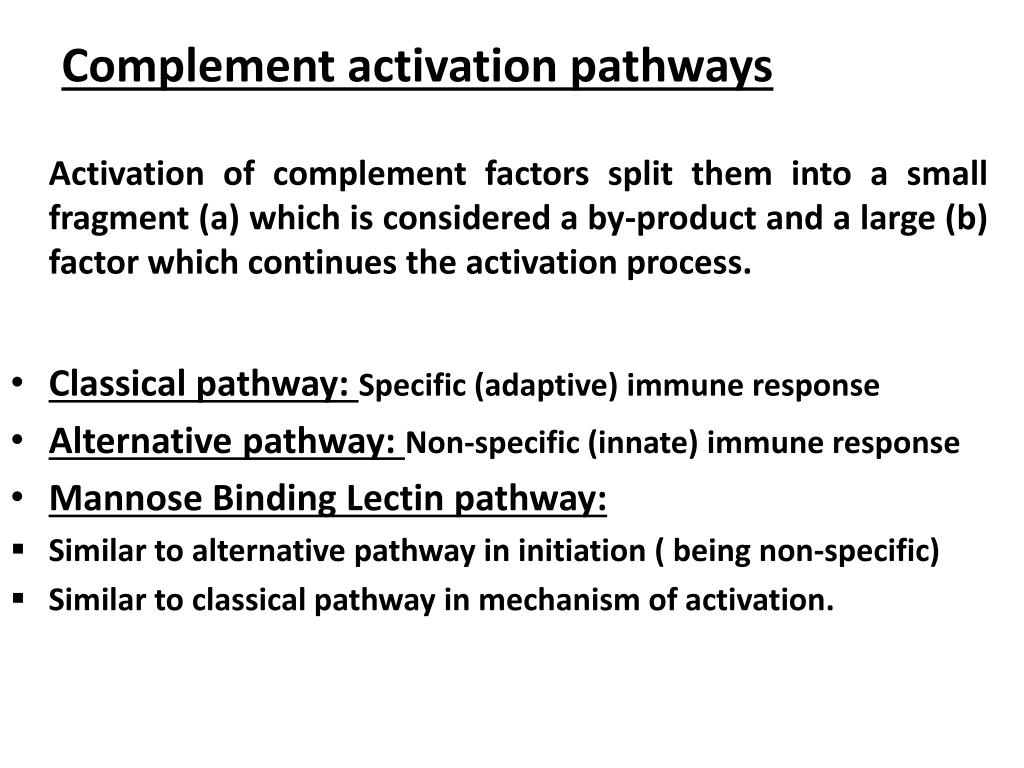 Complement activation pathways

Activation of complement factors split them into a small fragment (a) which is considered a by-product and a large (b) factor which continues the activation process.

• Classical pathway: Specific (adaptive) immune response
• Alternative pathway: Non-specific (innate) immune response
• Mannose Binding Lectin pathway:
▪ Similar to alternative pathway in initiation ( being non-specific)
▪ Similar to classical pathway in mechanism of activation.